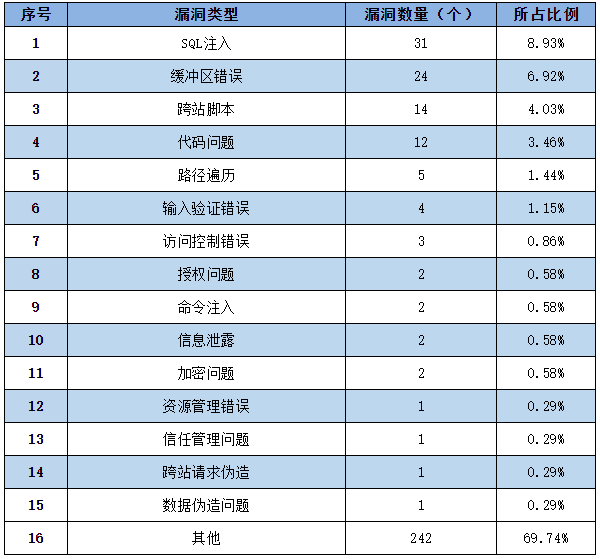 | 序号 | 漏洞类型 | 漏洞数量（个） | 所占比例 |
|---|---|---|---|
| 1 | SQL注入 | 31 | 8.93% |
| 2 | 缓冲区错误 | 24 | 6.92% |
| 3 | 跨站脚本 | 14 | 4.03% |
| 4 | 代码问题 | 12 | 3.46% |
| 5 | 路径遍历 | 5 | 1.44% |
| 6 | 输入验证错误 | 4 | 1.15% |
| 7 | 访问控制错误 | 3 | 0.86% |
| 8 | 授权问题 | 2 | 0.58% |
| 9 | 命令注入 | 2 | 0.58% |
| 10 | 信息泄露 | 2 | 0.58% |
| 11 | 加密问题 | 2 | 0.58% |
| 12 | 资源管理错误 | 1 | 0.29% |
| 13 | 信任管理问题 | 1 | 0.29% |
| 14 | 跨站请求伪造 | 1 | 0.29% |
| 15 | 数据伪造问题 | 1 | 0.29% |
| 16 | 其他 | 242 | 69.74% |